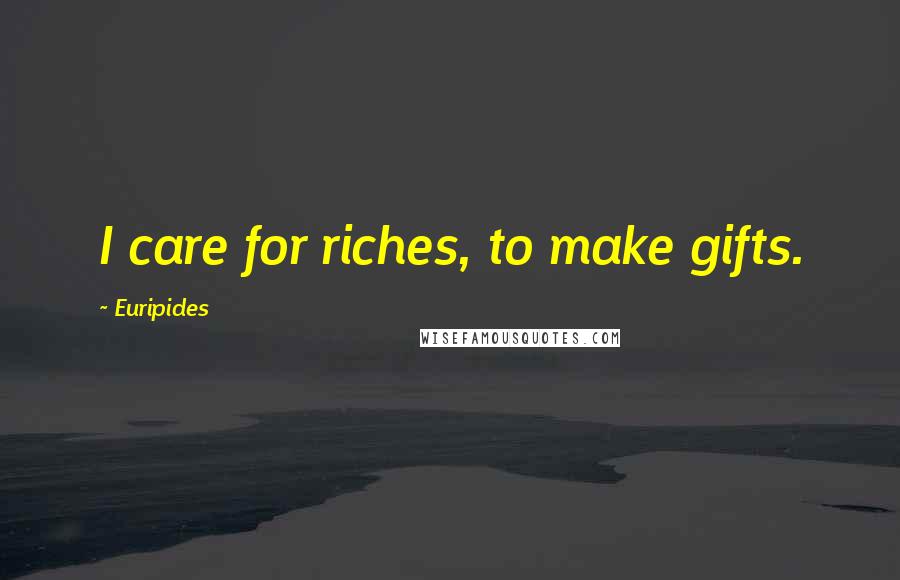 I care for riches, to make gifts.

~ Euripides

WISEFAMOUSQUOTES.COM